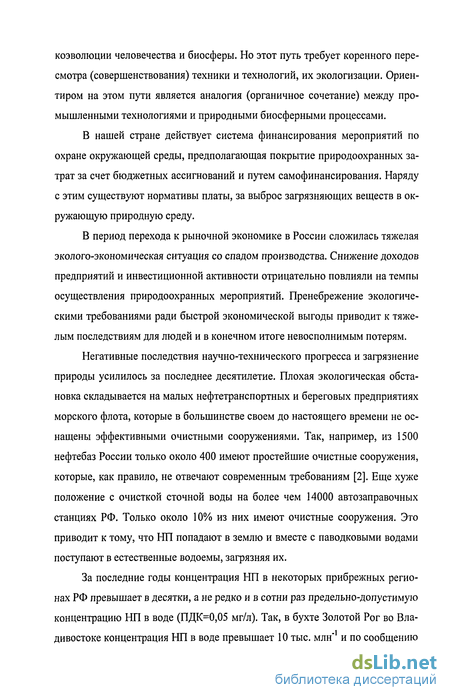 коэволюции человечества и биосферы. Но этот путь требует коренного пересмотра (совершенствования) техники и технологий, их экологизации. Ориентиром на этом пути является аналогия (органичное сочетание) между промышленными технологиями и природными биосферными процессами.

В нашей стране действует система финансирования мероприятий по охране окружающей среды, предполагающая покрытие природоохранных затрат за счет бюджетных ассигнований и путем самофинансирования. Наряду с этим существуют нормативы платы, за выброс загрязняющих веществ в окружающую природную среду.

В период перехода к рыночной экономике в России сложилась тяжелая эколого-экономическая ситуация со спадом производства. Снижение доходов предприятий и инвестиционной активности отрицательно повлияли на темпы осуществления природоохранных мероприятий. Пренебрежение экологическими требованиями ради быстрой экономической выгоды приводит к тяжелым последствиям для людей и в конечном итоге невосполнимым потерям.

Негативные последствия научно-технического прогресса и загрязнение природы усилилось за последнее десятилетие. Плохая экологическая обстановка складывается на малых нефтетранспортных и береговых предприятиях морского флота, которые в большинстве своем до настоящего времени не оснащены эффективными очистными сооружениями. Так, например, из 1500 нефтебаз России только около 400 имеют простейшие очистные сооружения, которые, как правило, не отвечают современным требованиям [2]. Еще хуже положение с очисткой сточной воды на более чем 14000 автозаправочных станциях РФ. Только около 10% из них имеют очистные сооружения. Это приводит к тому, что НП попадают в землю и вместе с паводковыми водами поступают в естественные водоемы, загрязняя их.

За последние годы концентрация НП в некоторых прибрежных регионах РФ превышает в десятки, а не редко и в сотни раз предельно-допустимую концентрацию НП в воде (ПДК=0,05 мг/л). Так, в бухте Золотой Рог во Владивостоке концентрация НП в воде превышает 10 тыс. млн$^{-1}$ и по сообщению

dsLib.net
библиотека диссертаций